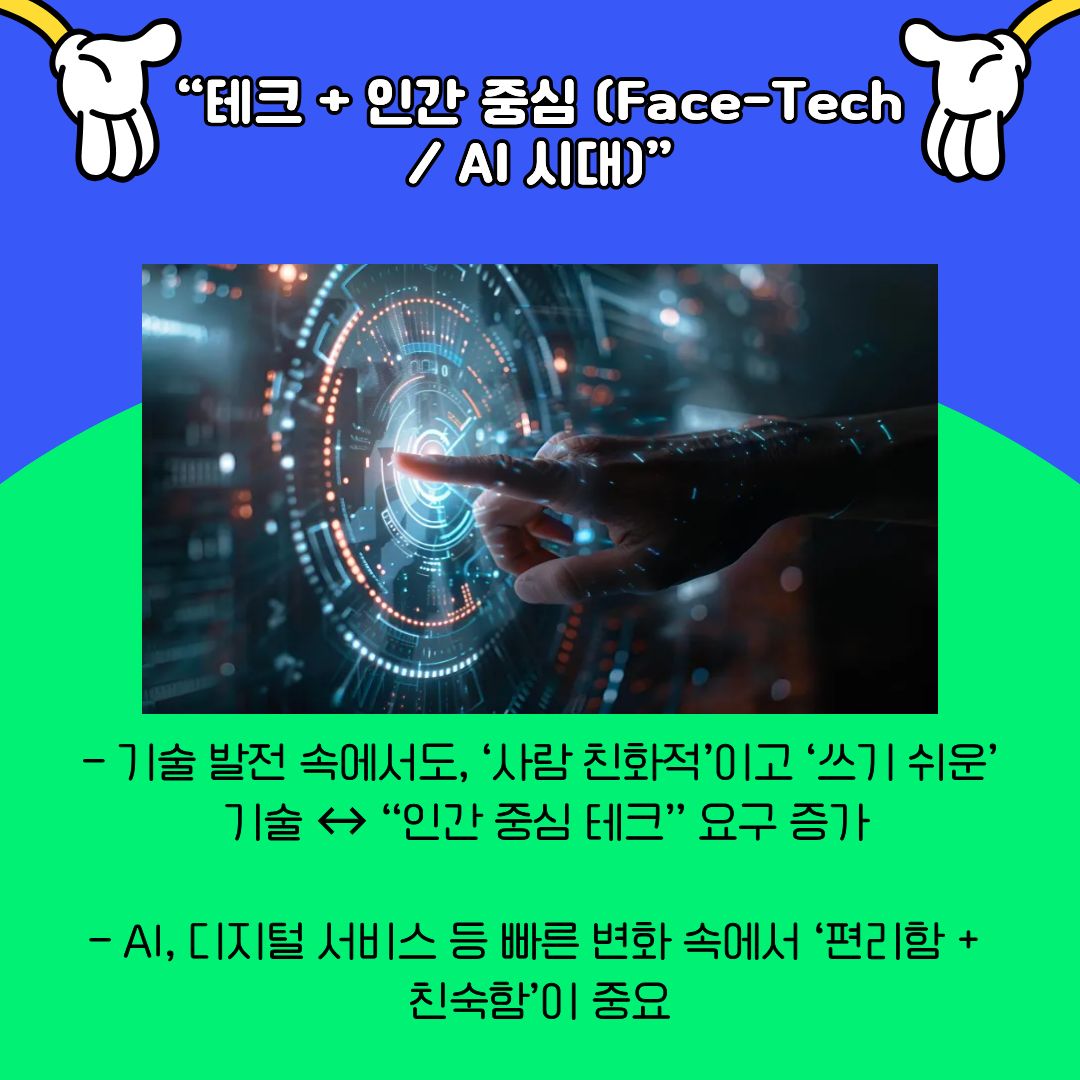 “테크 + 인간 중심 (Face-Tech / AI 시대)”

- 기술 발전 속에서도, ‘사람 친화적’이고 ‘쓰기 쉬운’ 기술 ↔ “인간 중심 테크” 요구 증가

- AI, 디지털 서비스 등 빠른 변화 속에서 ‘편리함 + 친숙함’이 중요